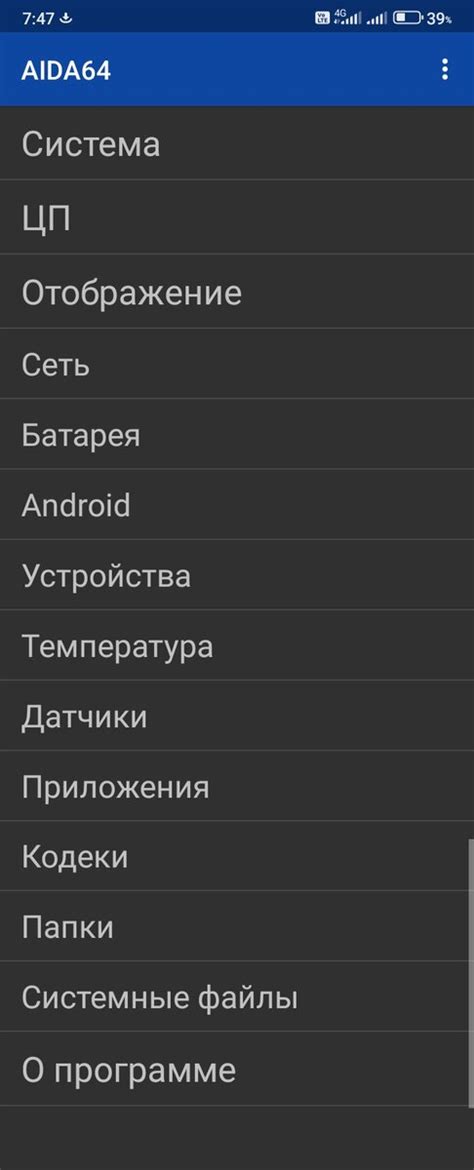 7:47 4G 39%

AIDA64

Система

ЦП

Отображение

Сеть

Батарея

Android

Устройства

Температура

Датчики

Приложения

Кодеки

Папки

Системные файлы

О программе